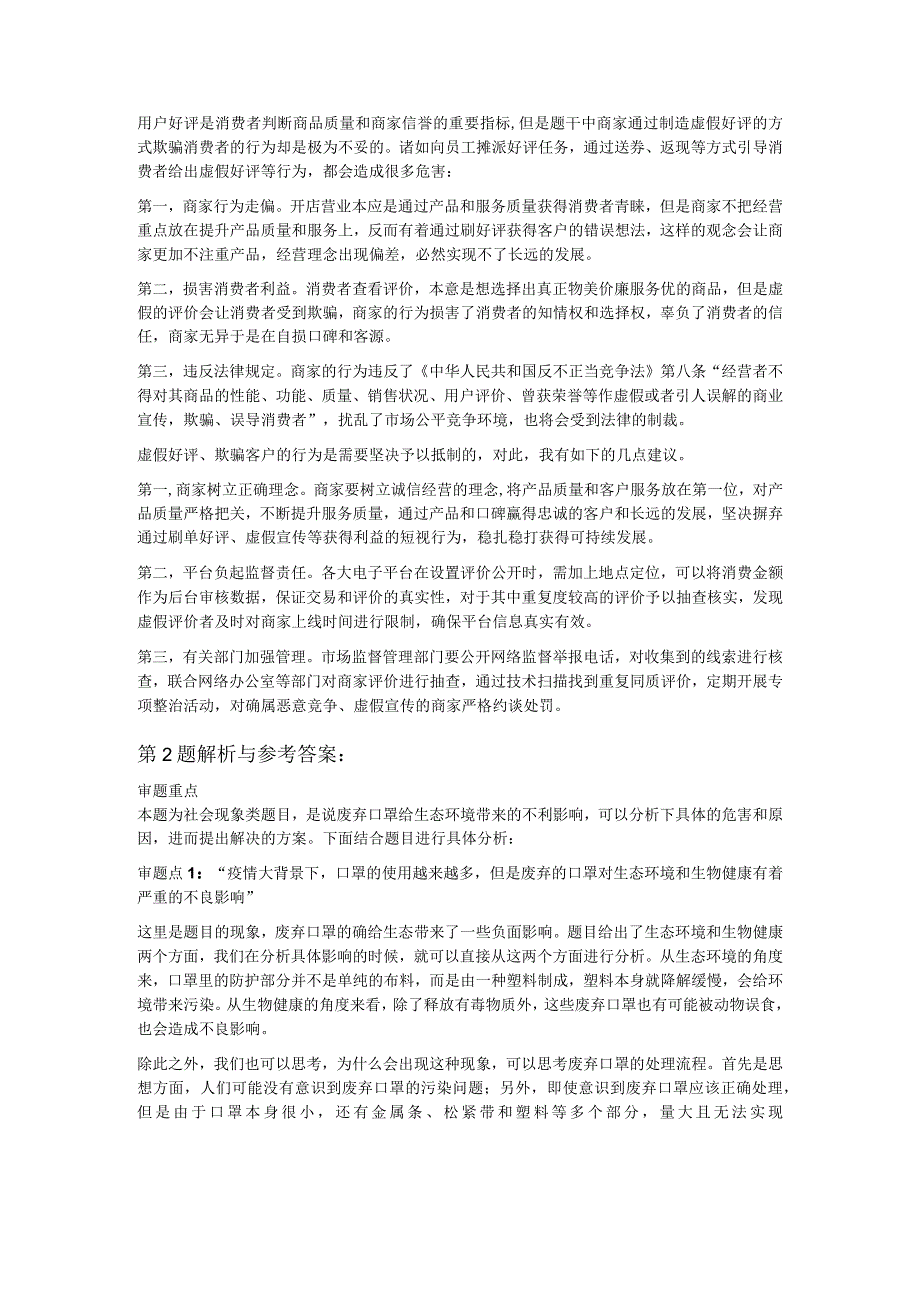 用户好评是消费者判断商品质量和商家信誉的重要指标,但是题干中商家通过制造虚假好评的方式欺骗消费者的行为却是极为不妥的。诸如向员工摊派好评任务，通过送券、返现等方式引导消费者给出虚假好评等行为，都会造成很多危害：

第一，商家行为走偏。开店营业本应是通过产品和服务质量获得消费者青睐，但是商家不把经营重点放在提升产品质量和服务上，反而有着通过刷好评获得客户的错误想法，这样的观念会让商家更加不注重产品，经营理念出现偏差，必然实现不了长远的发展。

第二，损害消费者利益。消费者查看评价，本意是想选择出真正物美价廉服务优的商品，但是虚假的评价会让消费者受到欺骗，商家的行为损害了消费者的知情权和选择权，辜负了消费者的信任，商家无异于是在自损口碑和客源。

第三，违反法律规定。商家的行为违反了《中华人民共和国反不正当竞争法》第八条“经营者不得对其商品的性能、功能、质量、销售状况、用户评价、曾获荣誉等作虚假或者引人误解的商业宣传，欺骗、误导消费者”，扰乱了市场公平竞争环境，也将会受到法律的制裁。

虚假好评、欺骗客户的行为是需要坚决予以抵制的，对此，我有如下的几点建议。

第一,商家树立正确理念。商家要树立诚信经营的理念,将产品质量和客户服务放在第一位，对产品质量严格把关，不断提升服务质量，通过产品和口碑赢得忠诚的客户和长远的发展，坚决摒弃通过刷单好评、虚假宣传等获得利益的短视行为，稳扎稳打获得可持续发展。

第二，平台负起监督责任。各大电子平台在设置评价公开时，需加上地点定位，可以将消费金额作为后台审核数据，保证交易和评价的真实性，对于其中重复度较高的评价予以抽查核实，发现虚假评价者及时对商家上线时间进行限制，确保平台信息真实有效。

第三，有关部门加强管理。市场监督管理部门要公开网络监督举报电话，对收集到的线索进行核查，联合网络办公室等部门对商家评价进行抽查，通过技术扫描找到重复同质评价，定期开展专项整治活动，对确属恶意竞争、虚假宣传的商家严格约谈处罚。

第2题解析与参考答案：

审题重点
本题为社会现象类题目，是说废弃口罩给生态环境带来的不利影响，可以分析下具体的危害和原因，进而提出解决的方案。下面结合题目进行具体分析：

审题点1：“疫情大背景下，口罩的使用越来越多，但是废弃的口罩对生态环境和生物健康有着严重的不良影响”

这里是题目的现象，废弃口罩的确给生态带来了一些负面影响。题目给出了生态环境和生物健康两个方面，我们在分析具体影响的时候，就可以直接从这两个方面进行分析。从生态环境的角度来，口罩里的防护部分并不是单纯的布料，而是由一种塑料制成，塑料本身就降解缓慢，会给环境带来污染。从生物健康的角度来看，除了释放有毒物质外，这些废弃口罩也有可能被动物误食，也会造成不良影响。

除此之外，我们也可以思考，为什么会出现这种现象，可以思考废弃口罩的处理流程。首先是思想方面，人们可能没有意识到废弃口罩的污染问题；另外，即使意识到废弃口罩应该正确处理，但是由于口罩本身很小，还有金属条、松紧带和塑料等多个部分，量大且无法实现